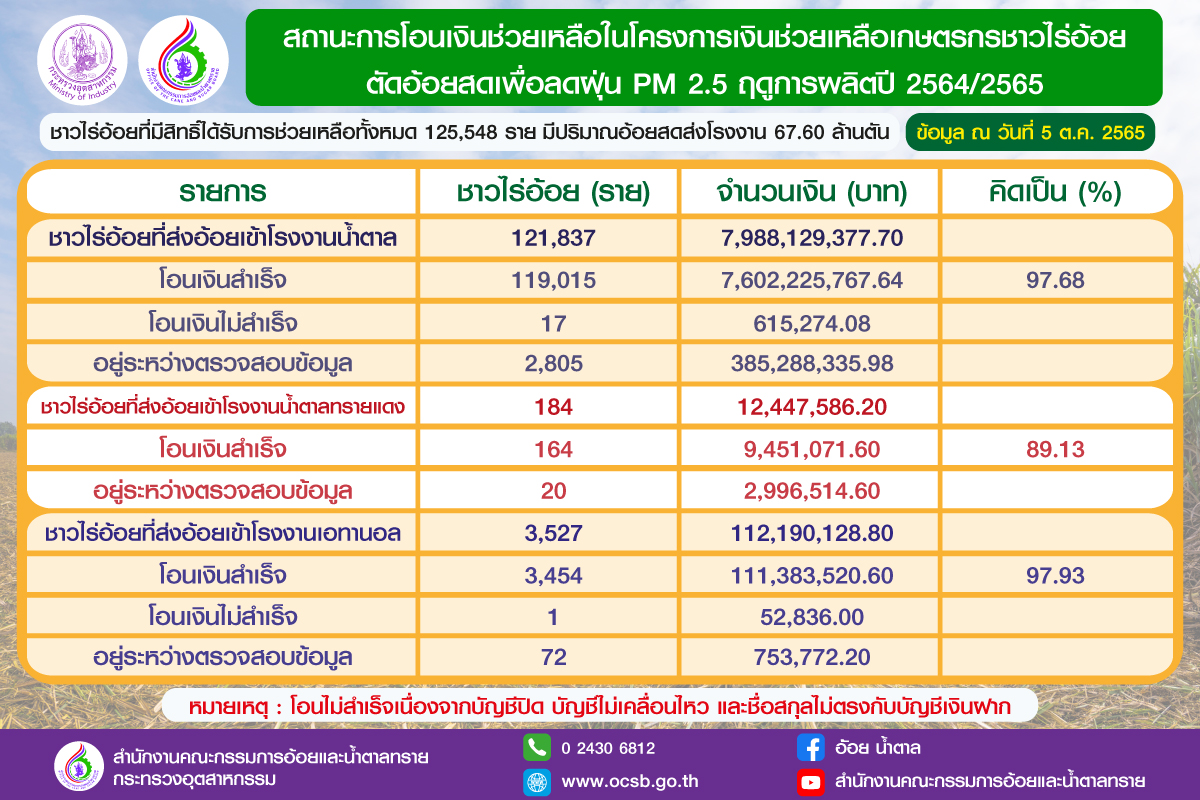 กระทรวงอุตสาหกรรม
Ministry of Industry

สถานะการโอนเงินช่วยเหลือในโครงการเงินช่วยเหลือเกษตรกรชาวไร่อ้อย ตัดอ้อยสดเพื่อลดฝุ่น PM 2.5 ฤดูการผลิตปี 2564/2565

ชาวไร่อ้อยที่มีสิทธิ์ได้รับการช่วยเหลือทั้งหมด 125,548 ราย มีปริมาณอ้อยสดส่งโรงงาน 67.60 ล้านตัน

ข้อมูล ณ วันที่ 5 ต.ค. 2565

| รายการ | ชาวไร่อ้อย (ราย) | จำนวนเงิน (บาท) | คิดเป็น (%) |
|---|---|---|---|
| ชาวไร่อ้อยที่ส่งอ้อยเข้าโรงงานน้ำตาล | 121,837 | 7,988,129,377.70 | |
| โอนเงินสำเร็จ | 119,015 | 7,602,225,767.64 | 97.68 |
| โอนเงินไม่สำเร็จ | 17 | 615,274.08 | |
| อยู่ระหว่างตรวจสอบข้อมูล | 2,805 | 385,288,335.98 | |
| ชาวไร่อ้อยที่ส่งอ้อยเข้าโรงงานน้ำตาลทรายแดง | 184 | 12,447,586.20 | |
| โอนเงินสำเร็จ | 164 | 9,451,071.60 | 89.13 |
| อยู่ระหว่างตรวจสอบข้อมูล | 20 | 2,996,514.60 | |
| ชาวไร่อ้อยที่ส่งอ้อยเข้าโรงงานเอทานอล | 3,527 | 112,190,128.80 | |
| โอนเงินสำเร็จ | 3,454 | 111,383,520.60 | 97.93 |
| โอนเงินไม่สำเร็จ | 1 | 52,836.00 | |
| อยู่ระหว่างตรวจสอบข้อมูล | 72 | 753,772.20 | |

หมายเหตุ : โอนไม่สำเร็จเนื่องจากบัญชีปิด บัญชีไม่เคลื่อนไหว และชื่อสกุลไม่ตรงกับบัญชีเงินฝาก

สำนักงานคณะกรรมการอ้อยและน้ำตาลทราย
กระทรวงอุตสาหกรรม

0 2430 6812
www.ocsb.go.th

อ้อย น้ำตาล
สำนักงานคณะกรรมการอ้อยและน้ำตาลทราย